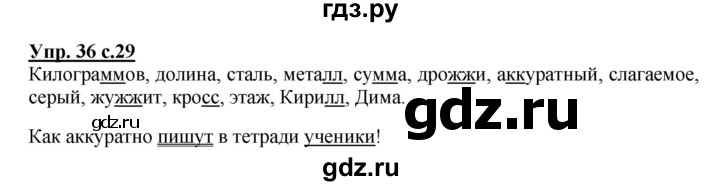 гдз.ру

Упр. 36 с.29
Килограммов, долина, сталь, металл, сумма, дрожжи, аккуратный, слагаемое, серый, жужжит, кросс, этаж, Кирилл, Дима.

gdz.ru

gdz.ru

Как аккуратно пишут в тетради ученики!

gdz.ru